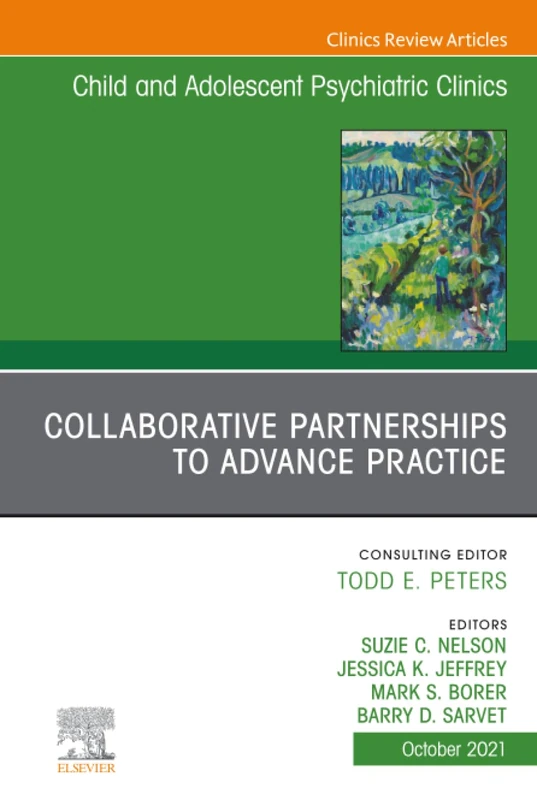 Clinics Review Articles

Child and Adolescent Psychiatric Clinics

COLLABORATIVE PARTNERSHIPS TO ADVANCE PRACTICE

CONSULTING EDITOR
TODD E. PETERS

EDITORS
SUZIE C. NELSON
JESSICA K. JEFFREY
MARK S. BORER
BARRY D. SARVET

ELSEVIER

October 2021